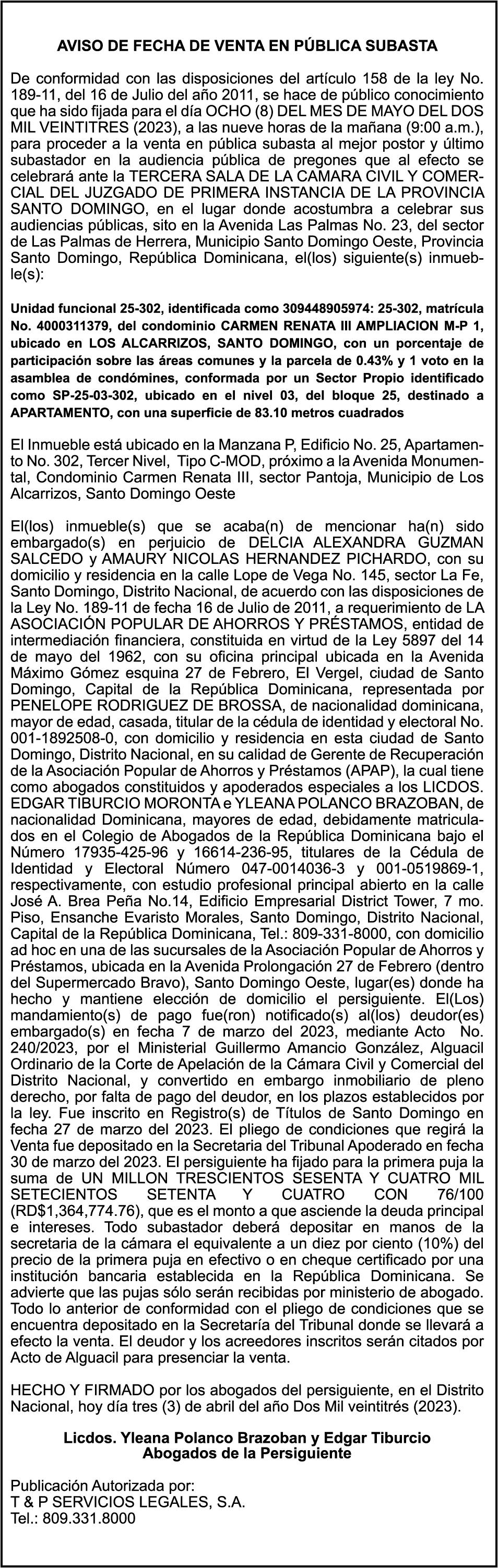 AVISO DE FECHA DE VENTA EN PÚBLICA SUBASTA

De conformidad con las disposiciones del artículo 158 de la ley No. 189-11, del 16 de Julio del año 2011, se hace de público conocimiento que ha sido fijada para el día OCHO (8) DEL MES DE MAYO DEL DOS MIL VEINTITRES (2023), a las nueve horas de la mañana (9:00 a.m.), para proceder a la venta en pública subasta al mejor postor y último subastador en la audiencia pública de pregones que al efecto se celebrará ante la TERCERA SALA DE LA CAMARA CIVIL Y COMERCIAL DEL JUZGADO DE PRIMERA INSTANCIA DE LA PROVINCIA SANTO DOMINGO, en el lugar donde acostumbra a celebrar sus audiencias públicas, sito en la Avenida Las Palmas No. 23, del sector de Las Palmas de Herrera, Municipio Santo Domingo Oeste, Provincia Santo Domingo, República Dominicana, el(los) siguiente(s) inmueble(s):

Unidad funcional 25-302, identificada como 309448905974: 25-302, matrícula No. 4000311379, del condominio CARMEN RENATA III AMPLIACION M-P 1, ubicado en LOS ALCARRIZOS, SANTO DOMINGO, con un porcentaje de participación sobre las áreas comunes y la parcela de 0.43% y 1 voto en la asamblea de condómines, conformada por un Sector Propio identificado como SP-25-03-302, ubicado en el nivel 03, del bloque 25, destinado a APARTAMENTO, con una superficie de 83.10 metros cuadrados

El Inmueble está ubicado en la Manzana P, Edificio No. 25, Apartamento No. 302, Tercer Nivel, Tipo C-MOD, próximo a la Avenida Monumental, Condominio Carmen Renata III, sector Pantoja, Municipio de Los Alcarrizos, Santo Domingo Oeste

El(los) inmueble(s) que se acaba(n) de mencionar ha(n) sido embargado(s) en perjuicio de DELCIA ALEXANDRA GUZMAN SALCEDO y AMAURY NICOLAS HERNANDEZ PICHARDO, con su domicilio y residencia en la calle Lope de Vega No. 145, sector La Fe, Santo Domingo, Distrito Nacional, de acuerdo con las disposiciones de la Ley No. 189-11 de fecha 16 de Julio de 2011, a requerimiento de LA ASOCIACIÓN POPULAR DE AHORROS Y PRÉSTAMOS, entidad de intermediación financiera, constituida en virtud de la Ley 5897 del 14 de mayo del 1962, con su oficina principal ubicada en la Avenida Máximo Gómez esquina 27 de Febrero, El Vergel, ciudad de Santo Domingo, Capital de la República Dominicana, representada por PENELOPE RODRIGUEZ DE BROSSA, de nacionalidad dominicana, mayor de edad, casada, titular de la cédula de identidad y electoral No. 001-1892508-0, con domicilio y residencia en esta ciudad de Santo Domingo, Distrito Nacional, en su calidad de Gerente de Recuperación de la Asociación Popular de Ahorros y Préstamos (APAP), la cual tiene como abogados constituidos y apoderados especiales a los LICDOS. EDGAR TIBURCIO MORONTA e YLEANA POLANCO BRAZOBAN, de nacionalidad Dominicana, mayores de edad, debidamente matriculados en el Colegio de Abogados de la República Dominicana bajo el Número 17935-425-96 y 16614-236-95, titulares de la Cédula de Identidad y Electoral Número 047-0014036-3 y 001-0519869-1, respectivamente, con estudio profesional principal abierto en la calle José A. Brea Peña No.14, Edificio Empresarial District Tower, 7 mo. Piso, Ensanche Evaristo Morales, Santo Domingo, Distrito Nacional, Capital de la República Dominicana, Tel.: 809-331-8000, con domicilio ad hoc en una de las sucursales de la Asociación Popular de Ahorros y Préstamos, ubicada en la Avenida Prolongación 27 de Febrero (dentro del Supermercado Bravo), Santo Domingo Oeste, lugar(es) donde ha hecho y mantiene elección de domicilio el persiguiente. El(Los) mandamiento(s) de pago fue(ron) notificado(s) al(los) deudor(es) embargado(s) en fecha 7 de marzo del 2023, mediante Acto No. 240/2023, por el Ministerial Guillermo Amancio González, Alguacil Ordinario de la Corte de Apelación de la Cámara Civil y Comercial del Distrito Nacional, y convertido en embargo inmobiliario de pleno derecho, por falta de pago del deudor, en los plazos establecidos por la ley. Fue inscrito en Registro(s) de Títulos de Santo Domingo en fecha 27 de marzo del 2023. El pliego de condiciones que regirá la Venta fue depositado en la Secretaria del Tribunal Apoderado en fecha 30 de marzo del 2023. El persiguiente ha fijado para la primera puja la suma de UN MILLON TRESCIENTOS SESENTA Y CUATRO MIL SETECIENTOS SETENTA Y CUATRO CON 76/100 (RD$1,364,774.76), que es el monto a que asciende la deuda principal e intereses. Todo subastador deberá depositar en manos de la secretaria de la cámara el equivalente a un diez por ciento (10%) del precio de la primera puja en efectivo o en cheque certificado por una institución bancaria establecida en la República Dominicana. Se advierte que las pujas sólo serán recibidas por ministerio de abogado. Todo lo anterior de conformidad con el pliego de condiciones que se encuentra depositado en la Secretaría del Tribunal donde se llevará a efecto la venta. El deudor y los acreedores inscritos serán citados por Acto de Alguacil para presenciar la venta.

HECHO Y FIRMADO por los abogados del persiguiente, en el Distrito Nacional, hoy día tres (3) de abril del año Dos Mil veintitrés (2023).

Licdos. Yleana Polanco Brazoban y Edgar Tiburcio
Abogados de la Persiguiente

Publicación Autorizada por:
T & P SERVICIOS LEGALES, S.A.
Tel.: 809.331.8000